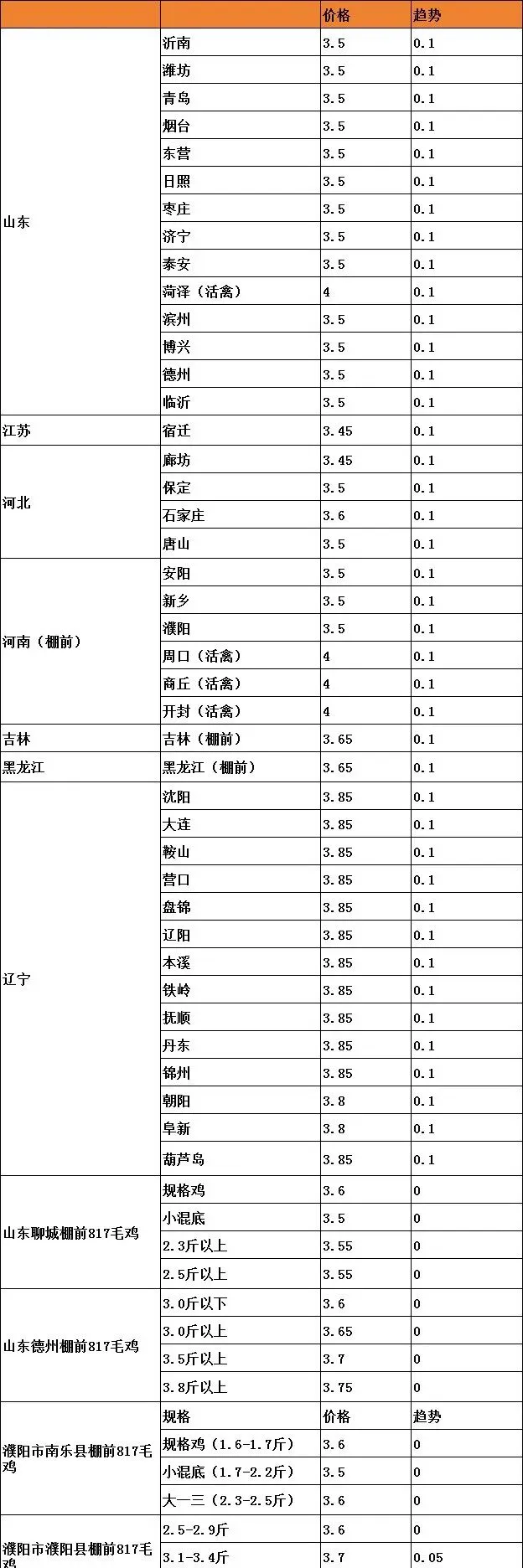 | | | 价格 | 趋势 |
|---|---|---|---|
| 山东 | 沂南 | 3.5 | 0.1 |
| | 潍坊 | 3.5 | 0.1 |
| | 青岛 | 3.5 | 0.1 |
| | 烟台 | 3.5 | 0.1 |
| | 东营 | 3.5 | 0.1 |
| | 日照 | 3.5 | 0.1 |
| | 枣庄 | 3.5 | 0.1 |
| | 济宁 | 3.5 | 0.1 |
| | 泰安 | 3.5 | 0.1 |
| | 菏泽（活禽） | 4 | 0.1 |
| | 滨州 | 3.5 | 0.1 |
| | 博兴 | 3.5 | 0.1 |
| | 德州 | 3.5 | 0.1 |
| | 临沂 | 3.5 | 0.1 |
| 江苏 | 宿迁 | 3.45 | 0.1 |
| 河北 | 廊坊 | 3.45 | 0.1 |
| | 保定 | 3.5 | 0.1 |
| | 石家庄 | 3.6 | 0.1 |
| | 唐山 | 3.5 | 0.1 |
| 河南（棚前） | 安阳 | 3.5 | 0.1 |
| | 新乡 | 3.5 | 0.1 |
| | 濮阳 | 3.5 | 0.1 |
| | 周口（活禽） | 4 | 0.1 |
| | 商丘（活禽） | 4 | 0.1 |
| | 开封（活禽） | 4 | 0.1 |
| 吉林 | 吉林（棚前） | 3.65 | 0.1 |
| 黑龙江 | 黑龙江（棚前） | 3.65 | 0.1 |
| 辽宁 | 沈阳 | 3.85 | 0.1 |
| | 大连 | 3.85 | 0.1 |
| | 鞍山 | 3.85 | 0.1 |
| | 营口 | 3.85 | 0.1 |
| | 盘锦 | 3.85 | 0.1 |
| | 辽阳 | 3.85 | 0.1 |
| | 本溪 | 3.85 | 0.1 |
| | 铁岭 | 3.85 | 0.1 |
| | 抚顺 | 3.85 | 0.1 |
| | 丹东 | 3.85 | 0.1 |
| | 锦州 | 3.85 | 0.1 |
| | 朝阳 | 3.8 | 0.1 |
| | 阜新 | 3.8 | 0.1 |
| | 葫芦岛 | 3.85 | 0.1 |
| 山东聊城棚前817毛鸡 | 规格鸡 | 3.6 | 0 |
| | 小混底 | 3.5 | 0 |
| | 2.3斤以上 | 3.55 | 0 |
| | 2.5斤以上 | 3.55 | 0 |
| 山东德州棚前817毛鸡 | 3.0斤以下 | 3.6 | 0 |
| | 3.0斤以上 | 3.65 | 0 |
| | 3.5斤以上 | 3.7 | 0 |
| | 3.8斤以上 | 3.75 | 0 |
| 濮阳市南乐县棚前817毛鸡 | 规格 | 价格 | 趋势 |
| | 规格鸡（1.6-1.7斤） | 3.6 | 0 |
| | 小混底（1.7-2.2斤） | 3.5 | 0 |
| | 大一三（2.3-2.5斤） | 3.6 | 0 |
| 濮阳市濮阳县棚前817毛鸡 | 2.5-2.9斤 | 3.6 | 0 |
| | 3.1-3.4斤 | 3.7 | 0.05 |